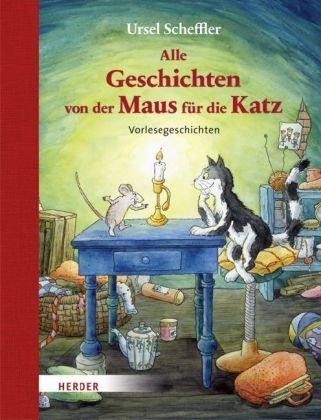 Ursel Scheffler

Alle Geschichten von der Maus für die Katz

Vorlesegeschichten

HERDER